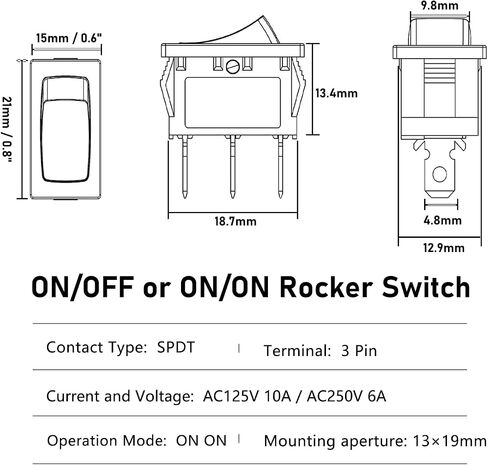 15mm / 0.6"

21mm / 0.8"

13.4mm

18.7mm

9.8mm

4.8mm

12.9mm

ON/OFF or ON/ON Rocker Switch

Contact Type: SPDT | Terminal: 3 Pin

Current and Voltage: AC125V 10A / AC250V 6A

Operation Mode: ON ON | Mounting aperture: 13×19mm